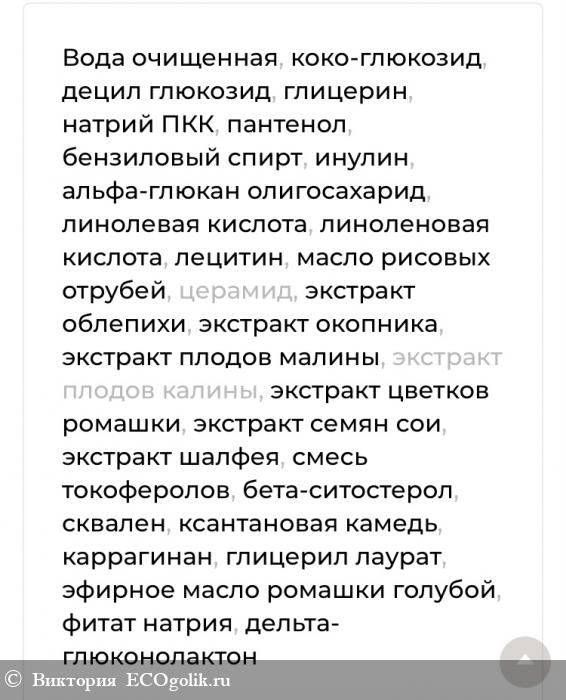 Вода очищенная, коко-глюкозид, децил глюкозид, глицерин, натрий ПКК, пантенол, бензиловый спирт, инулин, альфа-глюкан олигосахарид, линолевая кислота, линоленовая кислота, лецитин, масло рисовых отрубей, церамид, экстракт облепихи, экстракт окопника, экстракт плодов малины, экстракт плодов калины, экстракт цветков ромашки, экстракт семян сои, экстракт шалфея, смесь токоферолов, бета-ситостерол, сквален, ксантановая камедь, каррагинан, глицерил лаурат, эфирное масло ромашки голубой, фитат натрия, дельта-глюконолактон

© Виктория ECOgolik.ru